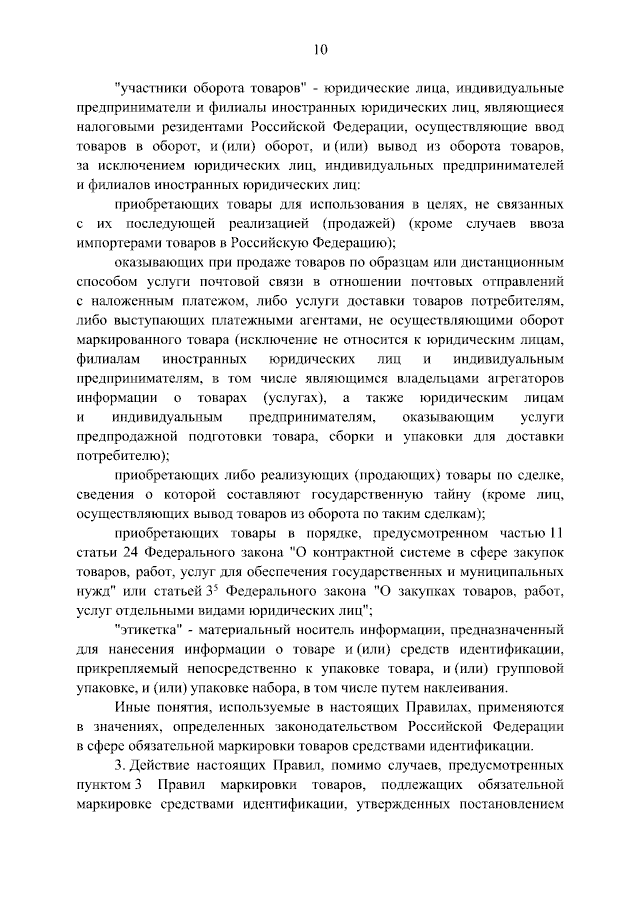 10

"участники оборота товаров" - юридические лица, индивидуальные предприниматели и филиалы иностранных юридических лиц, являющиеся налоговыми резидентами Российской Федерации, осуществляющие ввод товаров в оборот, и (или) оборот, и (или) вывод из оборота товаров, за исключением юридических лиц, индивидуальных предпринимателей и филиалов иностранных юридических лиц:

приобретающих товары для использования в целях, не связанных с их последующей реализацией (продажей) (кроме случаев ввоза импортерами товаров в Российскую Федерацию);

оказывающих при продаже товаров по образцам или дистанционным способом услуги почтовой связи в отношении почтовых отправлений с наложенным платежом, либо услуги доставки товаров потребителям, либо выступающих платежными агентами, не осуществляющими оборот маркированного товара (исключение не относится к юридическим лицам, филиалам иностранных юридических лиц и индивидуальным предпринимателям, в том числе являющимся владельцами агрегаторов информации о товарах (услугах), а также юридическим лицам и индивидуальным предпринимателям, оказывающим услуги предпродажной подготовки товара, сборки и упаковки для доставки потребителю);

приобретающих либо реализующих (продающих) товары по сделке, сведения о которой составляют государственную тайну (кроме лиц, осуществляющих вывод товаров из оборота по таким сделкам);

приобретающих товары в порядке, предусмотренном частью 11 статьи 24 Федерального закона "О контрактной системе в сфере закупок товаров, работ, услуг для обеспечения государственных и муниципальных нужд" или статьей $3^5$ Федерального закона "О закупках товаров, работ, услуг отдельными видами юридических лиц";

"этикетка" - материальный носитель информации, предназначенный для нанесения информации о товаре и (или) средств идентификации, прикрепляемый непосредственно к упаковке товара, и (или) групповой упаковке, и (или) упаковке набора, в том числе путем наклеивания.

Иные понятия, используемые в настоящих Правилах, применяются в значениях, определенных законодательством Российской Федерации в сфере обязательной маркировки товаров средствами идентификации.

3. Действие настоящих Правил, помимо случаев, предусмотренных пунктом 3 Правил маркировки товаров, подлежащих обязательной маркировке средствами идентификации, утвержденных постановлением